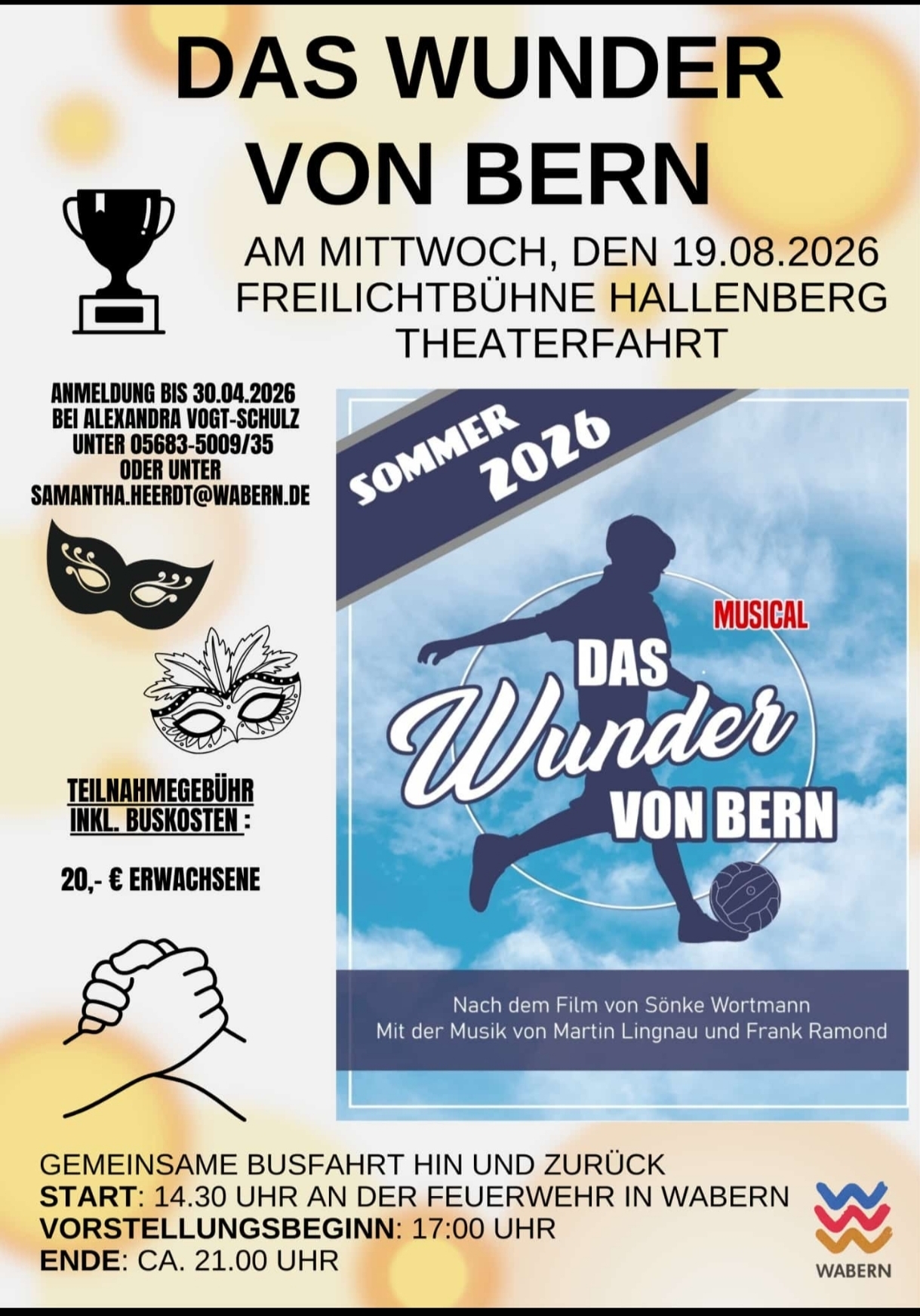 DAS WUNDER VON BERN

AM MITTWOCH, DEN 19.08.2026
FREILICHTBÜHNE HALLENBERG
THEATERFAHRT

ANMELDUNG BIS 30.04.2026
BEI ALEXANDRA VOGT-SCHULZ
UNTER 05683-5009/35
ODER UNTER
SAMANTHA.HEERDT@WABERN.DE

TEILNAHMEGEBÜHR INKL. BUSKOSTEN :

20,- € ERWACHSENE

SOMMER 2026

MUSICAL
DAS
Wunder
VON BERN

Nach dem Film von Sönke Wortmann
Mit der Musik von Martin Lingnau und Frank Ramond

GEMEINSAME BUSFAHRT HIN UND ZURÜCK
START: 14.30 UHR AN DER FEUERWEHR IN WABERN
VORSTELLUNGSBEGINN: 17:00 UHR
ENDE: CA. 21.00 UHR

WABERN